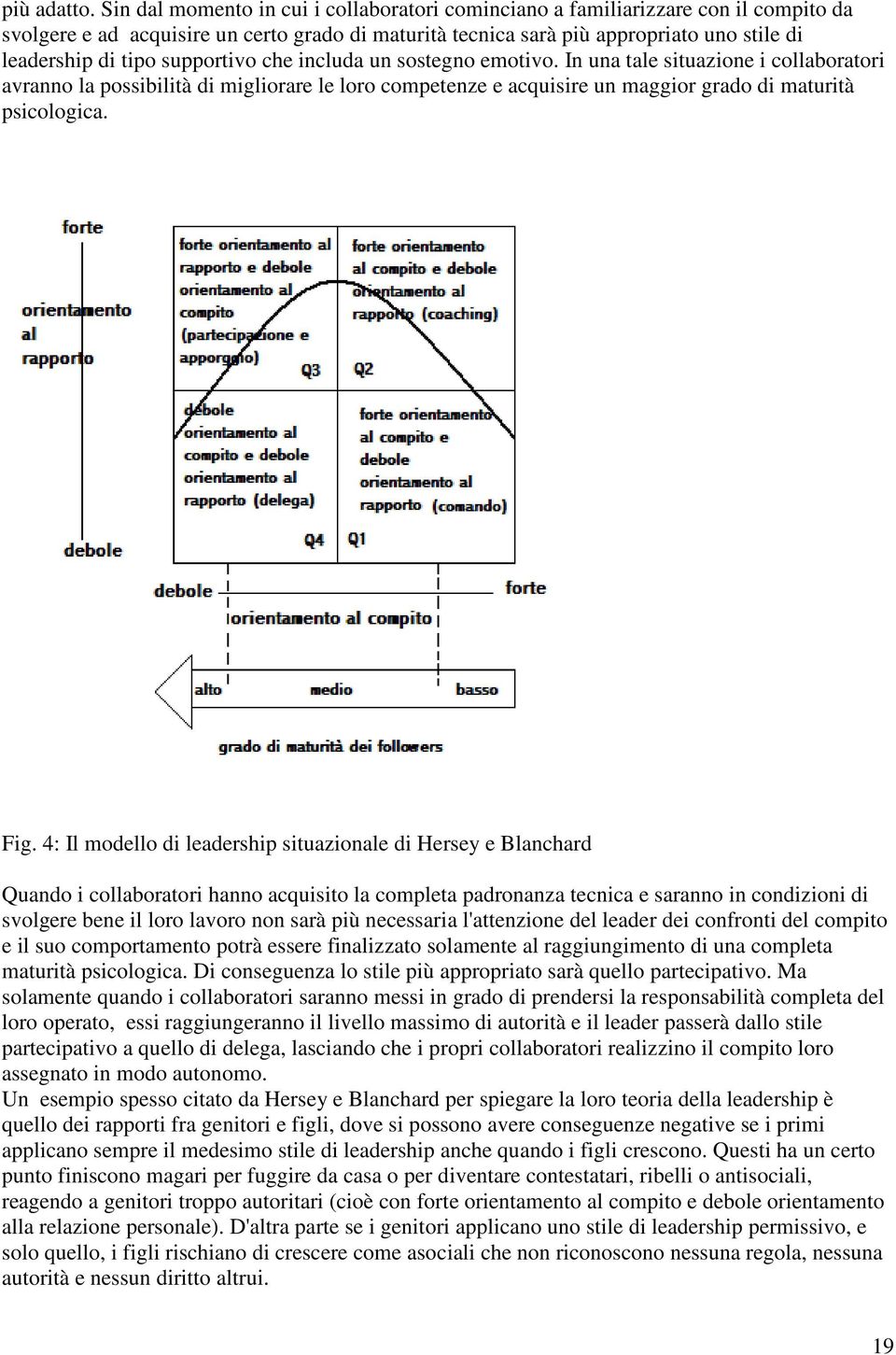 più adatto. Sin dal momento in cui i collaboratori cominciano a familiarizzare con il compito da svolgere e ad acquisire un certo grado di maturità tecnica sarà più appropriato uno stile di leadership di tipo supportivo che includa un sostegno emotivo. In una tale situazione i collaboratori avranno la possibilità di migliorare le loro competenze e acquisire un maggior grado di maturità psicologica.

forte

orientamento al rapporto

debole

forte orientamento al rapporto e debole orientamento al compito (partecipazione e appoggio)

Q3

forte orientamento al compito e debole orientamento al rapporto (coaching)

Q2

debole orientamento al compito e debole orientamento al rapporto (delega)

Q4

forte orientamento al compito e debole orientamento al rapporto (comando)

Q1

debole

forte

orientamento al compito

alto

medio

basso

grado di maturità dei followers

Fig. 4: Il modello di leadership situazionale di Hersey e Blanchard

Quando i collaboratori hanno acquisito la completa padronanza tecnica e saranno in condizioni di svolgere bene il loro lavoro non sarà più necessaria l'attenzione del leader dei confronti del compito e il suo comportamento potrà essere finalizzato solamente al raggiungimento di una completa maturità psicologica. Di conseguenza lo stile più appropriato sarà quello partecipativo. Ma solamente quando i collaboratori saranno messi in grado di prendersi la responsabilità completa del loro operato, essi raggiungeranno il livello massimo di autorità e il leader passerà dallo stile partecipativo a quello di delega, lasciando che i propri collaboratori realizzino il compito loro assegnato in modo autonomo.
Un esempio spesso citato da Hersey e Blanchard per spiegare la loro teoria della leadership è quello dei rapporti fra genitori e figli, dove si possono avere conseguenze negative se i primi applicano sempre il medesimo stile di leadership anche quando i figli crescono. Questi ha un certo punto finiscono magari per fuggire da casa o per diventare contestatari, ribelli o antisociali, reagendo a genitori troppo autoritari (cioè con forte orientamento al compito e debole orientamento alla relazione personale). D'altra parte se i genitori applicano uno stile di leadership permissivo, e solo quello, i figli rischiano di crescere come asociali che non riconoscono nessuna regola, nessuna autorità e nessun diritto altrui.

19